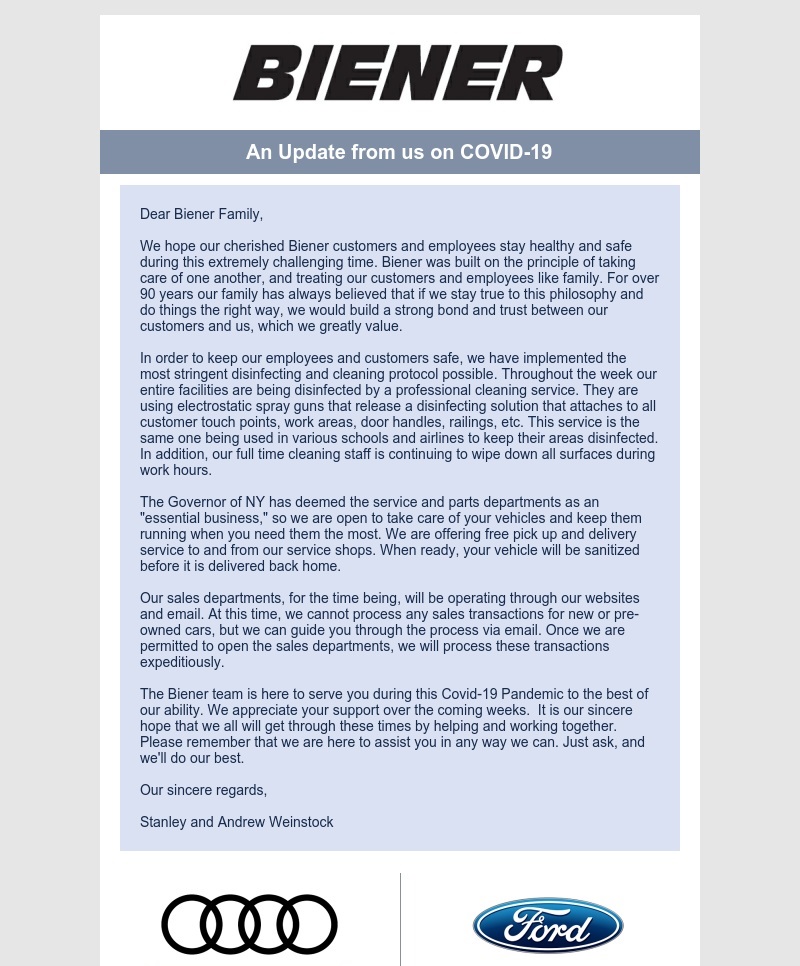 BIENER

An Update from us on COVID-19

Dear Biener Family,

We hope our cherished Biener customers and employees stay healthy and safe during this extremely challenging time. Biener was built on the principle of taking care of one another, and treating our customers and employees like family. For over 90 years our family has always believed that if we stay true to this philosophy and do things the right way, we would build a strong bond and trust between our customers and us, which we greatly value.

In order to keep our employees and customers safe, we have implemented the most stringent disinfecting and cleaning protocol possible. Throughout the week our entire facilities are being disinfected by a professional cleaning service. They are using electrostatic spray guns that release a disinfecting solution that attaches to all customer touch points, work areas, door handles, railings, etc. This service is the same one being used in various schools and airlines to keep their areas disinfected. In addition, our full time cleaning staff is continuing to wipe down all surfaces during work hours.

The Governor of NY has deemed the service and parts departments as an "essential business," so we are open to take care of your vehicles and keep them running when you need them the most. We are offering free pick up and delivery service to and from our service shops. When ready, your vehicle will be sanitized before it is delivered back home.

Our sales departments, for the time being, will be operating through our websites and email. At this time, we cannot process any sales transactions for new or pre-owned cars, but we can guide you through the process via email. Once we are permitted to open the sales departments, we will process these transactions expeditiously.

The Biener team is here to serve you during this Covid-19 Pandemic to the best of our ability. We appreciate your support over the coming weeks. It is our sincere hope that we all will get through these times by helping and working together. Please remember that we are here to assist you in any way we can. Just ask, and we'll do our best.

Our sincere regards,

Stanley and Andrew Weinstock

Ford